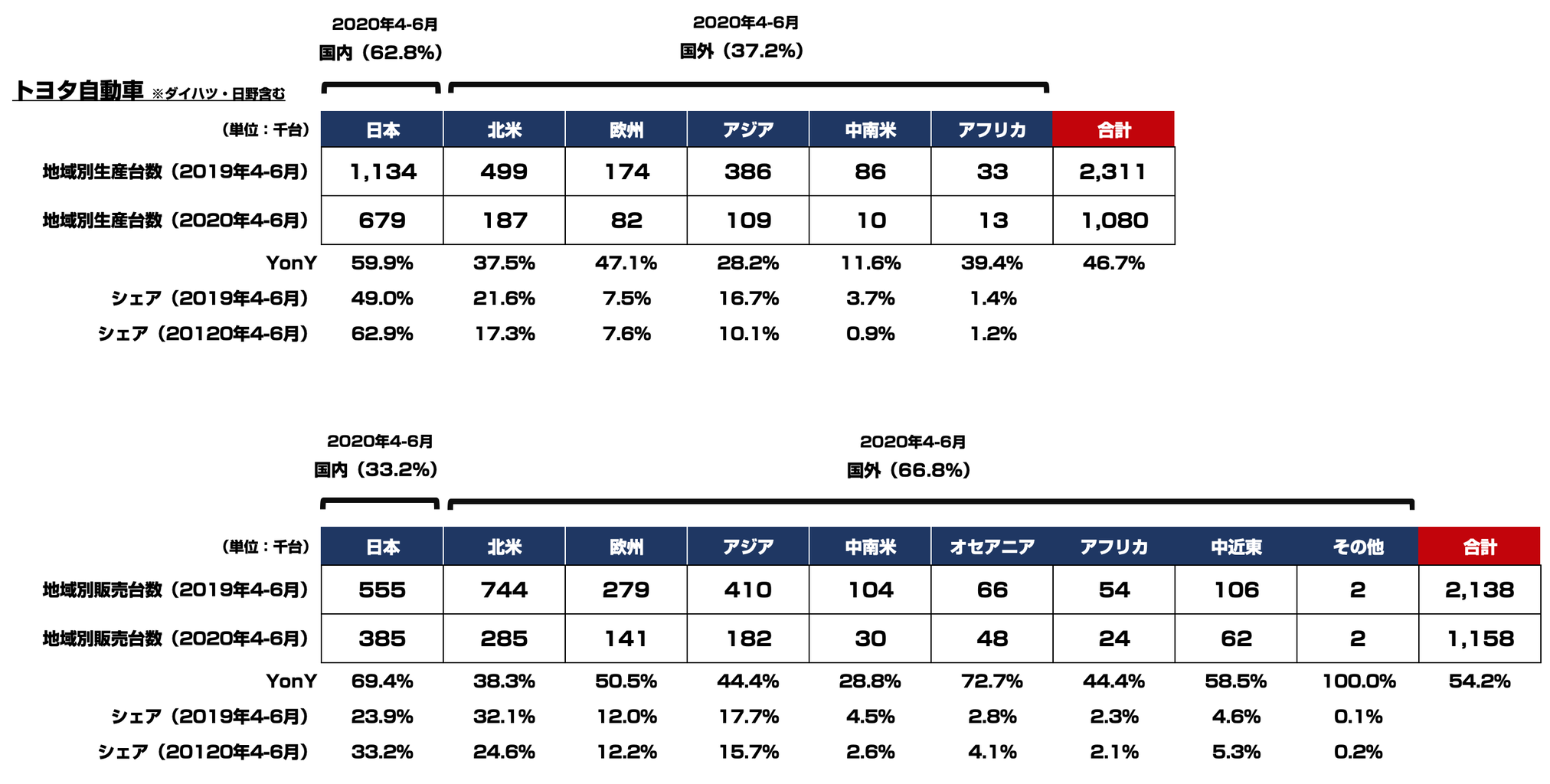 2020年4-6月
国内（62.8%）

2020年4-6月
国外（37.2%）

トヨタ自動車 ※ダイハツ・日野含む

| （単位：千台） | 日本 | 北米 | 欧州 | アジア | 中南米 | アフリカ | 合計 |
|---|---|---|---|---|---|---|---|
| 地域別生産台数（2019年4-6月） | 1,134 | 499 | 174 | 386 | 86 | 33 | 2,311 |
| 地域別生産台数（2020年4-6月） | 679 | 187 | 82 | 109 | 10 | 13 | 1,080 |
| YonY | 59.9% | 37.5% | 47.1% | 28.2% | 11.6% | 39.4% | 46.7% |
| シェア（2019年4-6月） | 49.0% | 21.6% | 7.5% | 16.7% | 3.7% | 1.4% | |
| シェア（20120年4-6月） | 62.9% | 17.3% | 7.6% | 10.1% | 0.9% | 1.2% | |

2020年4-6月
国内（33.2%）

2020年4-6月
国外（66.8%）

| （単位：千台） | 日本 | 北米 | 欧州 | アジア | 中南米 | オセアニア | アフリカ | 中近東 | その他 | 合計 |
|---|---|---|---|---|---|---|---|---|---|---|
| 地域別販売台数（2019年4-6月） | 555 | 744 | 279 | 410 | 104 | 66 | 54 | 106 | 2 | 2,138 |
| 地域別販売台数（2020年4-6月） | 385 | 285 | 141 | 182 | 30 | 48 | 24 | 62 | 2 | 1,158 |
| YonY | 69.4% | 38.3% | 50.5% | 44.4% | 28.8% | 72.7% | 44.4% | 58.5% | 100.0% | 54.2% |
| シェア（2019年4-6月） | 23.9% | 32.1% | 12.0% | 17.7% | 4.5% | 2.8% | 2.3% | 4.6% | 0.1% | |
| シェア（20120年4-6月） | 33.2% | 24.6% | 12.2% | 15.7% | 2.6% | 4.1% | 2.1% | 5.3% | 0.2% | |